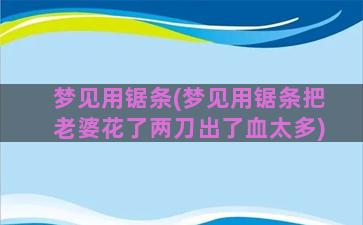 梦见用锯条(梦见用锯条把老婆花了两刀出了血太多)